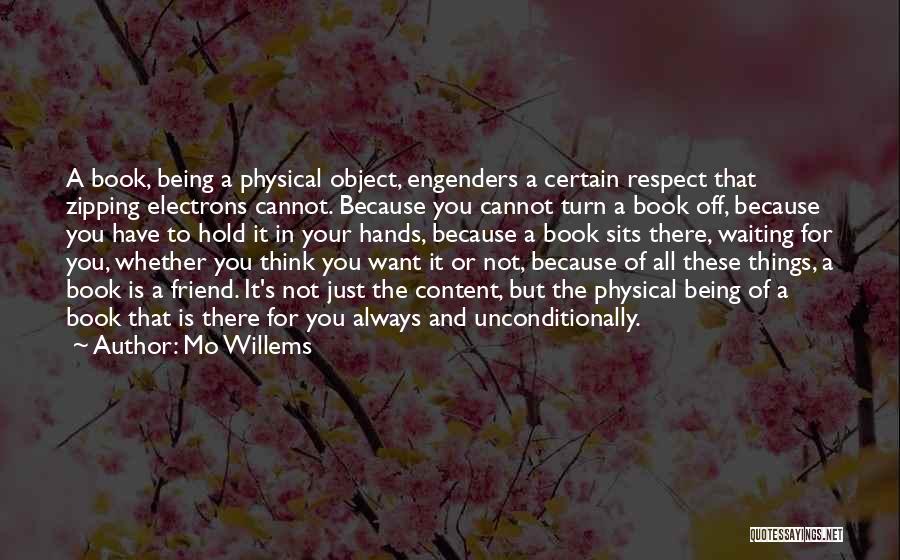 A book, being a physical object, engenders a certain respect that zipping electrons cannot. Because you cannot turn a book off, because you have to hold it in your hands, because a book sits there, waiting for you, whether you think you want it or not, because of all these things, a book is a friend. It's not just the content, but the physical being of a book that is there for you always and unconditionally.

~ Author: Mo Willems

QUOTESSAYINGS.NET